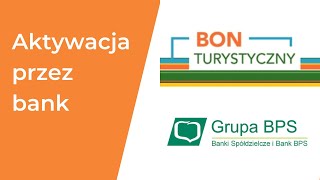 Aktywacja przez bank

BON
TURYSTYCZNY

Grupa BPS
Banki Spółdzielcze i Bank BPS